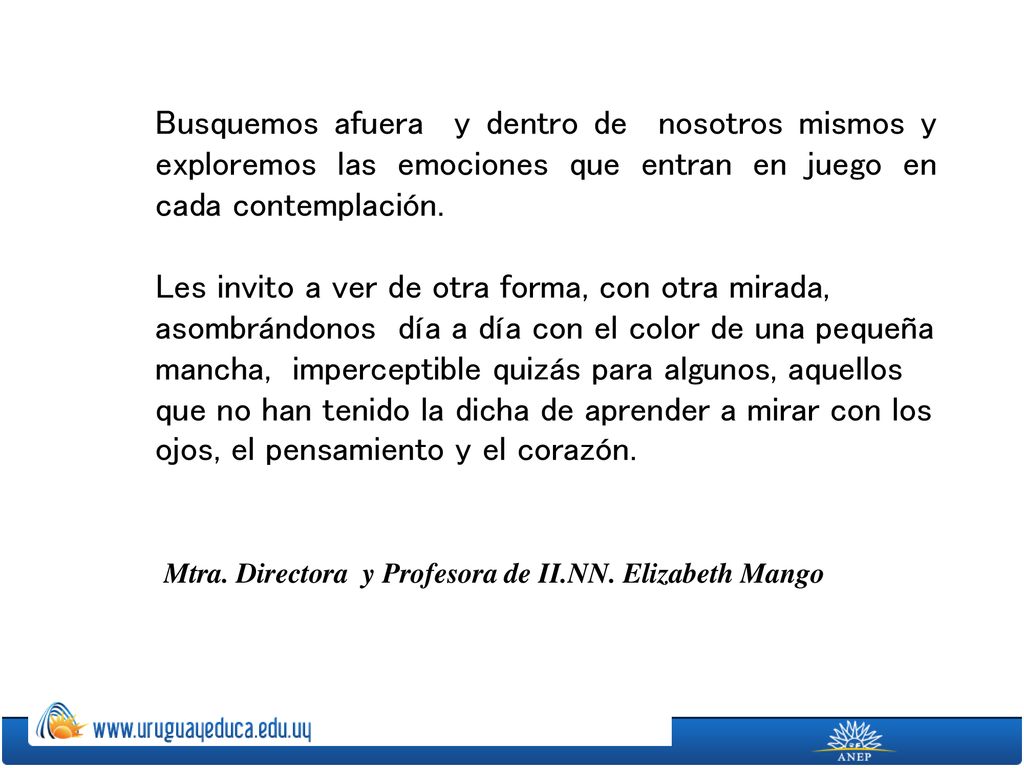 Busquemos afuera y dentro de nosotros mismos y exploremos las emociones que entran en juego en cada contemplación.

Les invito a ver de otra forma, con otra mirada, asombrándonos día a día con el color de una pequeña mancha, imperceptible quizás para algunos, aquellos que no han tenido la dicha de aprender a mirar con los ojos, el pensamiento y el corazón.

Mtra. Directora y Profesora de II.NN. Elizabeth Mango

www.uruguayeduca.edu.uy

ANEP